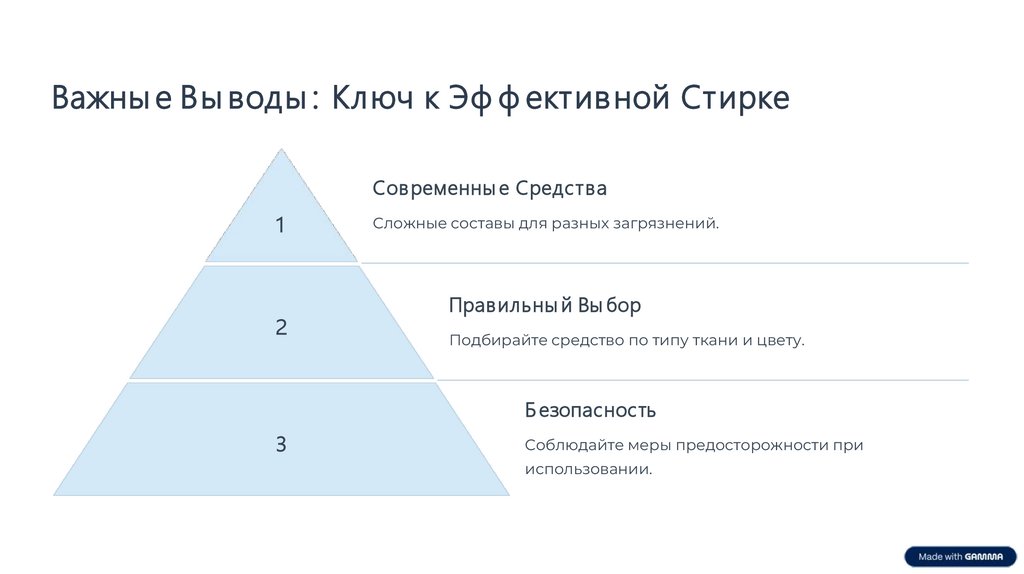 Важные Выводы: Ключ к Эффективной Стирке

1

Современные Средства

Сложные составы для разных загрязнений.

2

Правильный Выбор

Подбирайте средство по типу ткани и цвету.

3

Безопасность

Соблюдайте меры предосторожности при использовании.

Made with GAMMA